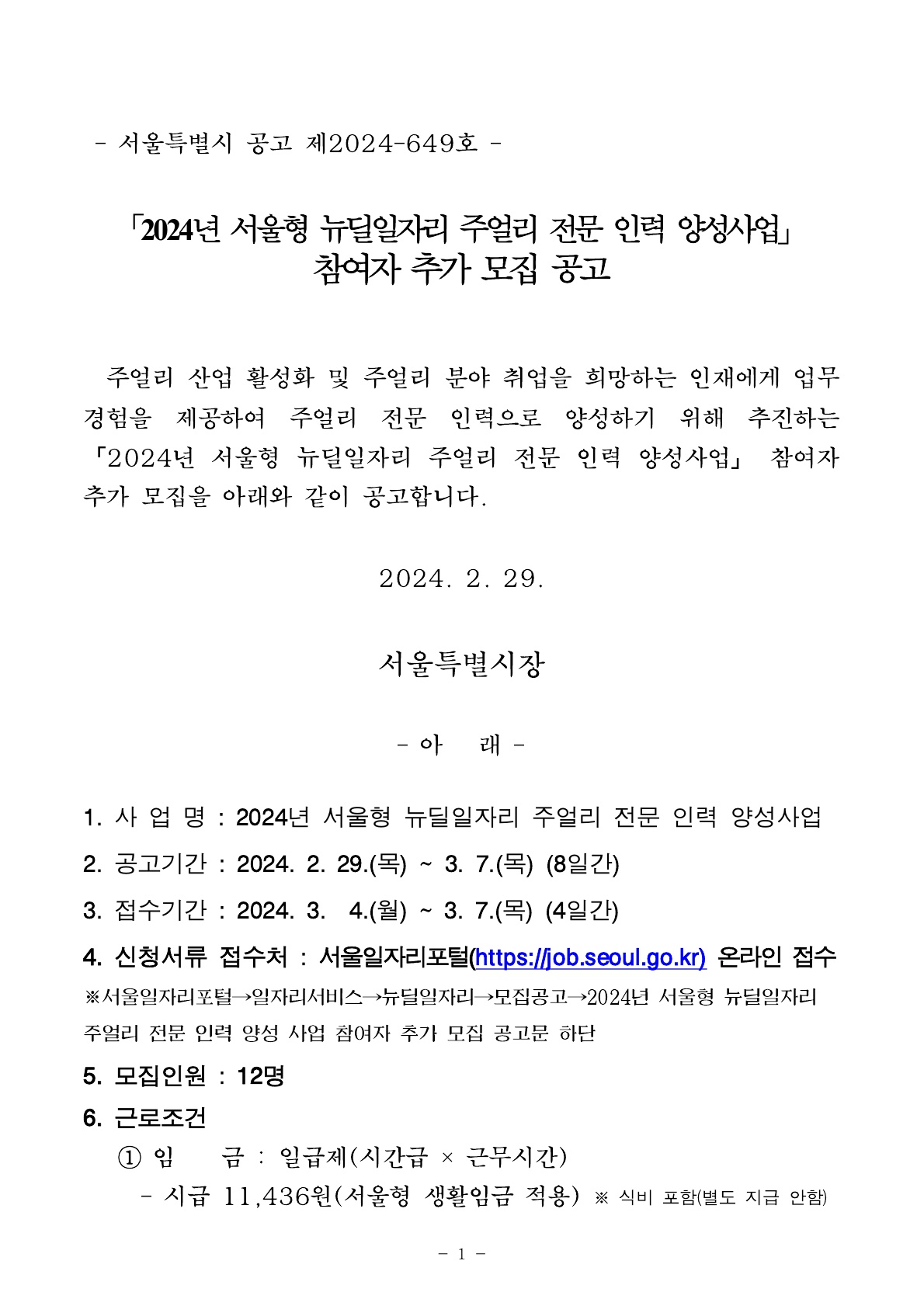 - 서울특별시 공고 제2024-649호 -

「2024년 서울형 뉴딜일자리 주얼리 전문 인력 양성사업」
참여자 추가 모집 공고

주얼리 산업 활성화 및 주얼리 분야 취업을 희망하는 인재에게 업무 경험을 제공하여 주얼리 전문 인력으로 양성하기 위해 추진하는 「2024년 서울형 뉴딜일자리 주얼리 전문 인력 양성사업」 참여자 추가 모집을 아래와 같이 공고합니다.

2024. 2. 29.

서울특별시장

- 아 래 -

1. 사 업 명 : 2024년 서울형 뉴딜일자리 주얼리 전문 인력 양성사업

2. 공고기간 : 2024. 2. 29.(목) ~ 3. 7.(목) (8일간)

3. 접수기간 : 2024. 3. 4.(월) ~ 3. 7.(목) (4일간)

4. 신청서류 접수처 : 서울일자리포털(https://job.seoul.go.kr) 온라인 접수

※서울일자리포털→일자리서비스→뉴딜일자리→모집공고→2024년 서울형 뉴딜일자리 주얼리 전문 인력 양성 사업 참여자 추가 모집 공고문 하단

5. 모집인원 : 12명

6. 근로조건

① 임 금 : 일급제(시간급 × 근무시간)

- 시급 11,436원(서울형 생활임금 적용) ※ 식비 포함(별도 지급 안함)

- 1 -